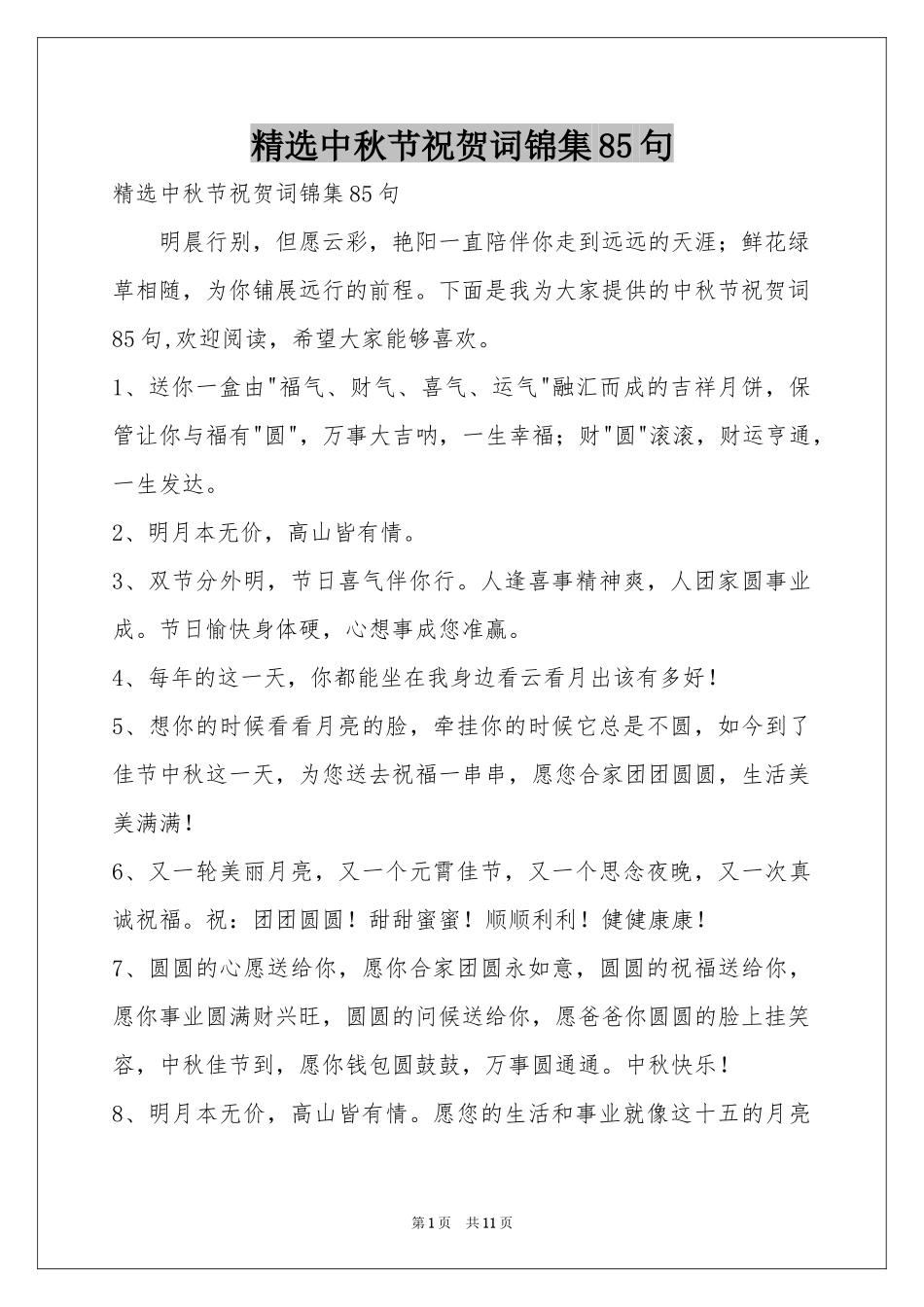 精选中秋节祝贺词锦集85句

精选中秋节祝贺词锦集85句

明晨行别，但愿云彩，艳阳一直陪伴你走到远远的天涯；鲜花绿草相随，为你铺展远行的前程。下面是我为大家提供的中秋节祝贺词85句,欢迎阅读，希望大家能够喜欢。

1、送你一盒由"福气、财气、喜气、运气"融汇而成的吉祥月饼，保管让你与福有"圆"，万事大吉呐，一生幸福；财"圆"滚滚，财运亨通，一生发达。

2、明月本无价，高山皆有情。

3、双节分外明，节日喜气伴你行。人逢喜事精神爽，人团家圆事业成。节日愉快身体硬，心想事成您准赢。

4、每年的这一天，你都能坐在我身边看云看月出该有多好！

5、想你的时候看看月亮的脸，牵挂你的时候它总是不圆，如今到了佳节中秋这一天，为您送去祝福一串串，愿您合家团团圆圆，生活美美满满！

6、又一轮美丽月亮，又一个元霄佳节，又一个思念夜晚，又一次真诚祝福。祝：团团圆圆！甜甜蜜蜜！顺顺利利！健健康康！

7、圆圆的心愿送给你，愿你合家团圆永如意，圆圆的祝福送给你，愿你事业圆满财兴旺，圆圆的问候送给你，愿爸爸你圆圆的脸上挂笑容，中秋佳节到，愿你钱包圆鼓鼓，万事圆通通。中秋快乐！

8、明月本无价，高山皆有情。愿您的生活和事业就像这十五的月亮

第1页 共11页